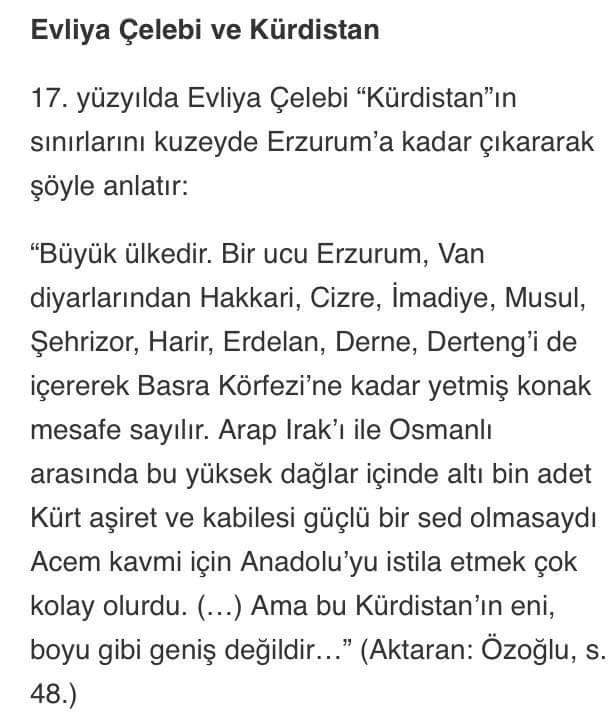 Evliya Çelebi ve Kürdistan

17. yüzyılda Evliya Çelebi “Kürdistan”ın sınırlarını kuzeyde Erzurum’a kadar çıkararak şöyle anlatır:

“Büyük ülkedir. Bir ucu Erzurum, Van diyarlarından Hakkari, Cizre, İmadiye, Musul, Şehrizor, Harir, Erdelan, Derne, Derteng’i de içererek Basra Körfezi’ne kadar yetmiş konak mesafe sayılır. Arap Irak’ı ile Osmanlı arasında bu yüksek dağlar içinde altı bin adet Kürt aşiret ve kabilesi güçlü bir sed olmasaydı Acem kavmi için Anadolu’yu istila etmek çok kolay olurdu. (…) Ama bu Kürdistan’ın eni, boyu gibi geniş değildir…” (Aktaran: Özoğlu, s. 48.)